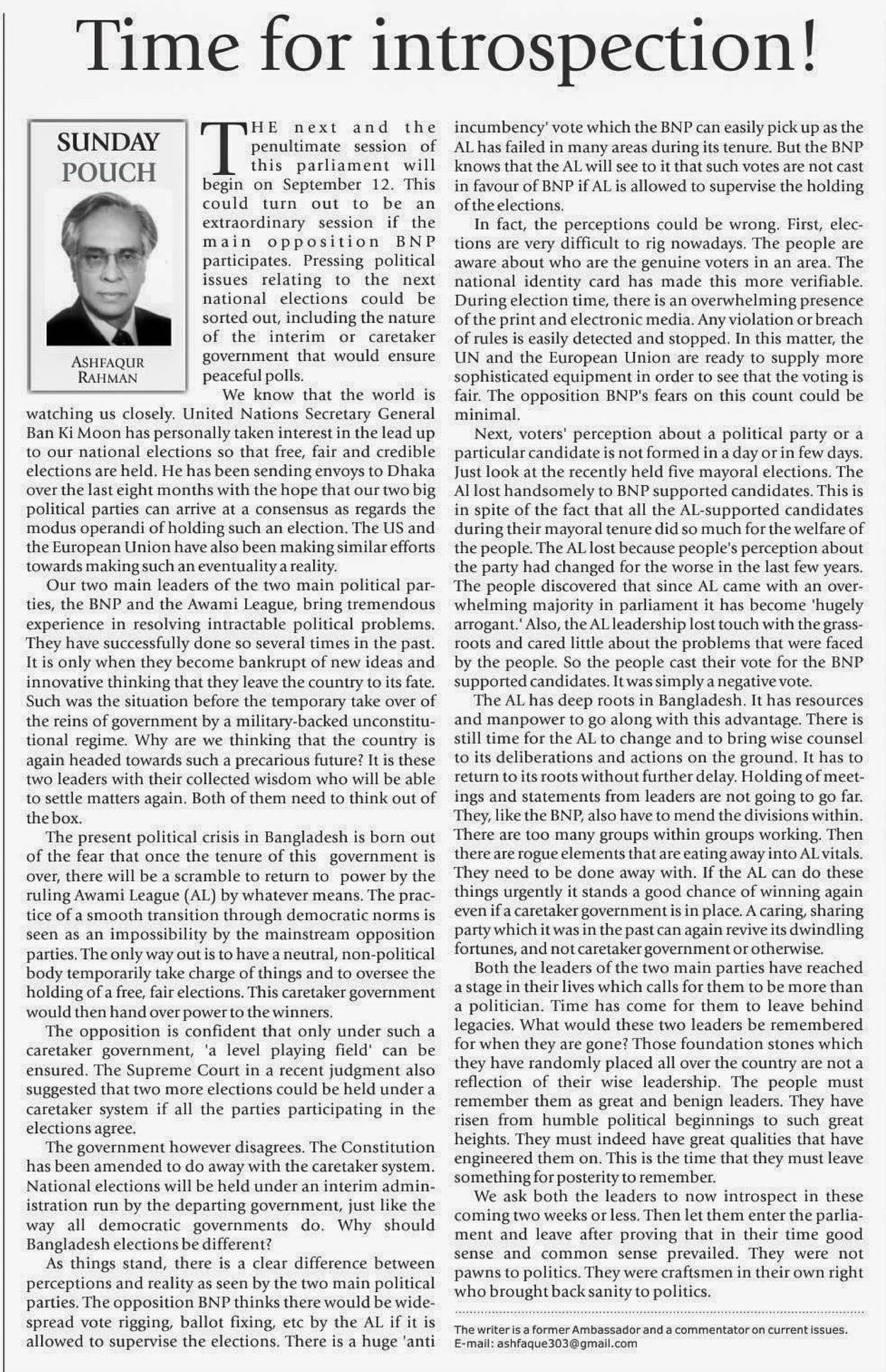 Time for introspection!

SUNDAY POUCH

ASHFAQUR RAHMAN

THE next and the penultimate session of this parliament will begin on September 12. This could turn out to be an extraordinary session if the main opposition BNP participates. Pressing political issues relating to the next national elections could be sorted out, including the nature of the interim or caretaker government that would ensure peaceful polls.

We know that the world is watching us closely. United Nations Secretary General Ban Ki Moon has personally taken interest in the lead up to our national elections so that free, fair and credible elections are held. He has been sending envoys to Dhaka over the last eight months with the hope that our two big political parties can arrive at a consensus as regards the modus operandi of holding such an election. The US and the European Union have also been making similar efforts towards making such an eventuality a reality.

Our two main leaders of the two main political parties, the BNP and the Awami League, bring tremendous experience in resolving intractable political problems. They have successfully done so several times in the past. It is only when they become bankrupt of new ideas and innovative thinking that they leave the country to its fate. Such was the situation before the temporary take over of the reins of government by a military-backed unconstitutional regime. Why are we thinking that the country is again headed towards such a precarious future? It is these two leaders with their collected wisdom who will be able to settle matters again. Both of them need to think out of the box.

The present political crisis in Bangladesh is born out of the fear that once the tenure of this government is over, there will be a scramble to return to power by the ruling Awami League (AL) by whatever means. The practice of a smooth transition through democratic norms is seen as an impossibility by the mainstream opposition parties. The only way out is to have a neutral, non-political body temporarily take charge of things and to oversee the holding of a free, fair elections. This caretaker government would then hand over power to the winners.

The opposition is confident that only under such a caretaker government, 'a level playing field' can be ensured. The Supreme Court in a recent judgment also suggested that two more elections could be held under a caretaker system if all the parties participating in the elections agree.

The government however disagrees. The Constitution has been amended to do away with the caretaker system. National elections will be held under an interim administration run by the departing government, just like the way all democratic governments do. Why should Bangladesh elections be different?

As things stand, there is a clear difference between perceptions and reality as seen by the two main political parties. The opposition BNP thinks there would be widespread vote rigging, ballot fixing, etc by the AL if it is allowed to supervise the elections. There is a huge 'anti incumbency' vote which the BNP can easily pick up as the AL has failed in many areas during its tenure. But the BNP knows that the AL will see to it that such votes are not cast in favour of BNP if AL is allowed to supervise the holding of the elections.

In fact, the perceptions could be wrong. First, elections are very difficult to rig nowadays. The people are aware about who are the genuine voters in an area. The national identity card has made this more verifiable. During election time, there is an overwhelming presence of the print and electronic media. Any violation or breach of rules is easily detected and stopped. In this matter, the UN and the European Union are ready to supply more sophisticated equipment in order to see that the voting is fair. The opposition BNP's fears on this count could be minimal.

Next, voters' perception about a political party or a particular candidate is not formed in a day or in few days. Just look at the recently held five mayoral elections. The Al lost handsomely to BNP supported candidates. This is in spite of the fact that all the AL-supported candidates during their mayoral tenure did so much for the welfare of the people. The AL lost because people's perception about the party had changed for the worse in the last few years. The people discovered that since AL came with an overwhelming majority in parliament it has become 'hugely arrogant.' Also, the AL leadership lost touch with the grassroots and cared little about the problems that were faced by the people. So the people cast their vote for the BNP supported candidates. It was simply a negative vote.

The AL has deep roots in Bangladesh. It has resources and manpower to go along with this advantage. There is still time for the AL to change and to bring wise counsel to its deliberations and actions on the ground. It has to return to its roots without further delay. Holding of meetings and statements from leaders are not going to go far. They, like the BNP, also have to mend the divisions within. There are too many groups within groups working. Then there are rogue elements that are eating away into AL vitals. They need to be done away with. If the AL can do these things urgently it stands a good chance of winning again even if a caretaker government is in place. A caring, sharing party which it was in the past can again revive its dwindling fortunes, and not caretaker government or otherwise.

Both the leaders of the two main parties have reached a stage in their lives which calls for them to be more than a politician. Time has come for them to leave behind legacies. What would these two leaders be remembered for when they are gone? Those foundation stones which they have randomly placed all over the country are not a reflection of their wise leadership. The people must remember them as great and benign leaders. They have risen from humble political beginnings to such great heights. They must indeed have great qualities that have engineered them on. This is the time that they must leave something for posterity to remember.

We ask both the leaders to now introspect in these coming two weeks or less. Then let them enter the parliament and leave after proving that in their time good sense and common sense prevailed. They were not pawns to politics. They were craftsmen in their own right who brought back sanity to politics.

The writer is a former Ambassador and a commentator on current issues.
E-mail: ashfaque303@gmail.com